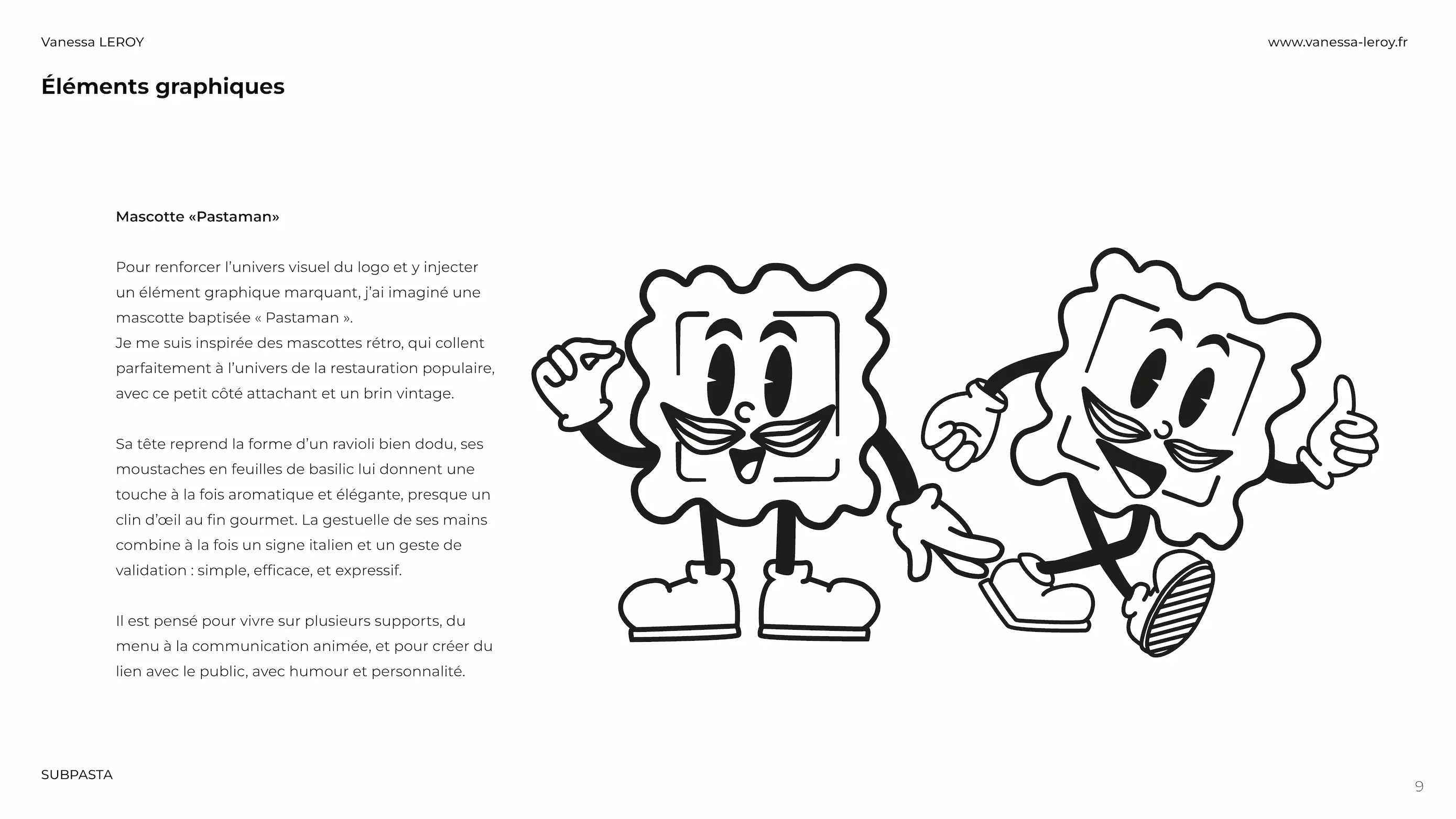 Vanessa LEROY

www.vanessa-leroy.fr

Éléments graphiques

Mascotte «Pastaman»

Pour renforcer l'univers visuel du logo et y injecter un élément graphique marquant, j'ai imaginé une mascotte baptisée « Pastaman ».
Je me suis inspirée des mascottes rétro, qui collent parfaitement à l'univers de la restauration populaire, avec ce petit côté attachant et un brin vintage.

Sa tête reprend la forme d'un ravioli bien dodu, ses moustaches en feuilles de basilic lui donnent une touche à la fois aromatique et élégante, presque un clin d'œil au fin gourmet. La gestuelle de ses mains combine à la fois un signe italien et un geste de validation : simple, efficace, et expressif.

Il est pensé pour vivre sur plusieurs supports, du menu à la communication animée, et pour créer du lien avec le public, avec humour et personnalité.

SUBPASTA

9